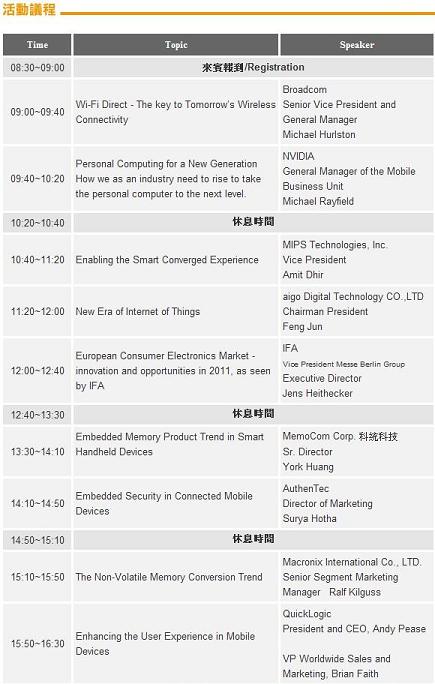 活動議程

| Time | Topic | Speaker |
|---|---|---|
| 08:30~09:00 | 來賓報到/Registration | |
| 09:00~09:40 | Wi-Fi Direct - The key to Tomorrow's Wireless Connectivity | Broadcom Senior Vice President and General Manager Michael Hurlston |
| 09:40~10:20 | Personal Computing for a New Generation How we as an industry need to rise to take the personal computer to the next level. | NVIDIA General Manager of the Mobile Business Unit Michael Rayfield |
| 10:20~10:40 | 休息時間 | |
| 10:40~11:20 | Enabling the Smart Converged Experience | MIPS Technologies, Inc. Vice President Amit Dhir |
| 11:20~12:00 | New Era of Internet of Things | aigo Digital Technology CO.,LTD Chairman President Feng Jun |
| 12:00~12:40 | European Consumer Electronics Market - innovation and opportunities in 2011, as seen by IFA | IFA Vice President Messe Berlin Group Executive Director Jens Heithecker |
| 12:40~13:30 | 休息時間 | |
| 13:30~14:10 | Embedded Memory Product Trend in Smart Handheld Devices | MemoCom Corp. 科統科技 Sr. Director York Huang |
| 14:10~14:50 | Embedded Security in Connected Mobile Devices | AuthenTec Director of Marketing Surya Hotha |
| 14:50~15:10 | 休息時間 | |
| 15:10~15:50 | The Non-Volatile Memory Conversion Trend | Macronix International Co., LTD. Senior Segment Marketing Manager Ralf Kilguss |
| 15:50~16:30 | Enhancing the User Experience in Mobile Devices | QuickLogic President and CEO, Andy Pease VP Worldwide Sales and Marketing, Brian Faith |